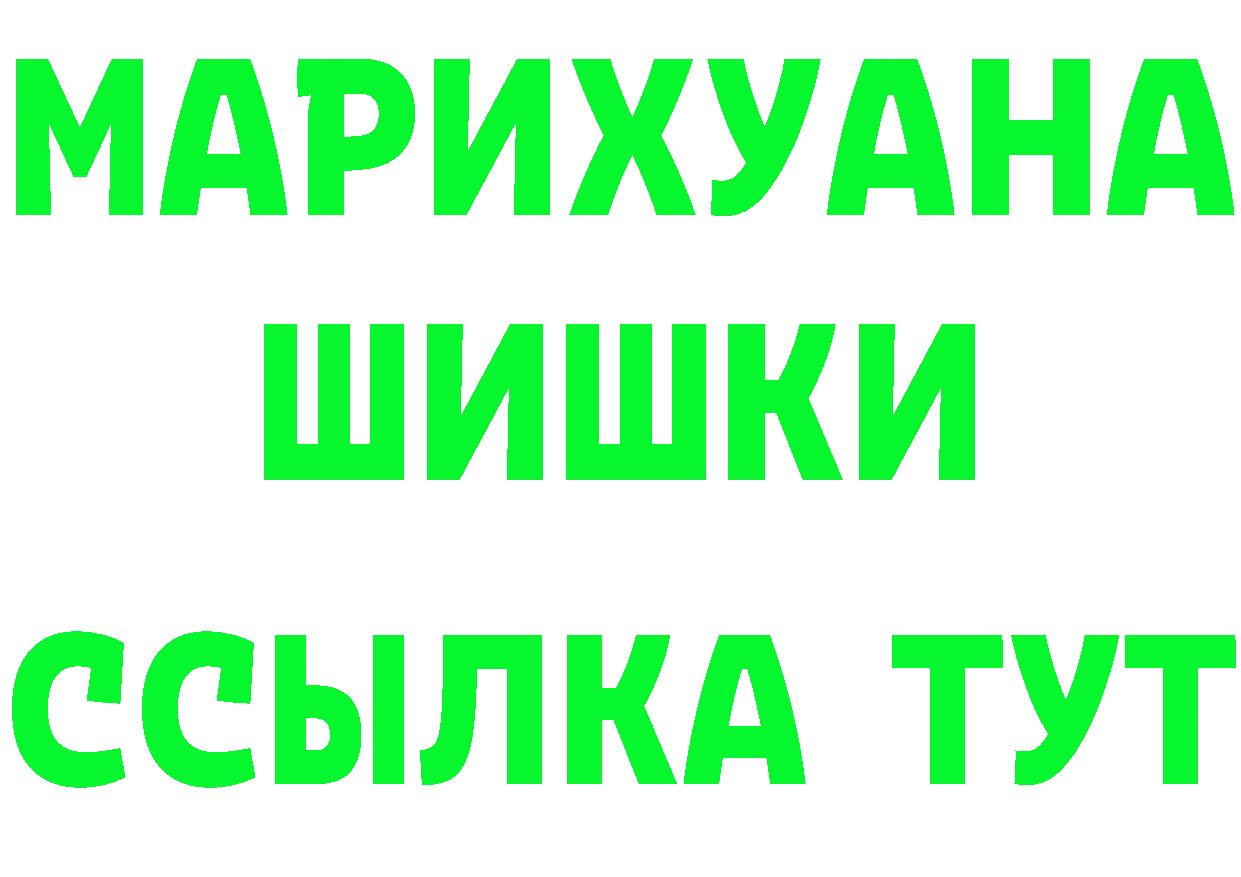 МАРИХУАНА
ШИШКИ
ССЫЛКА ТУТ